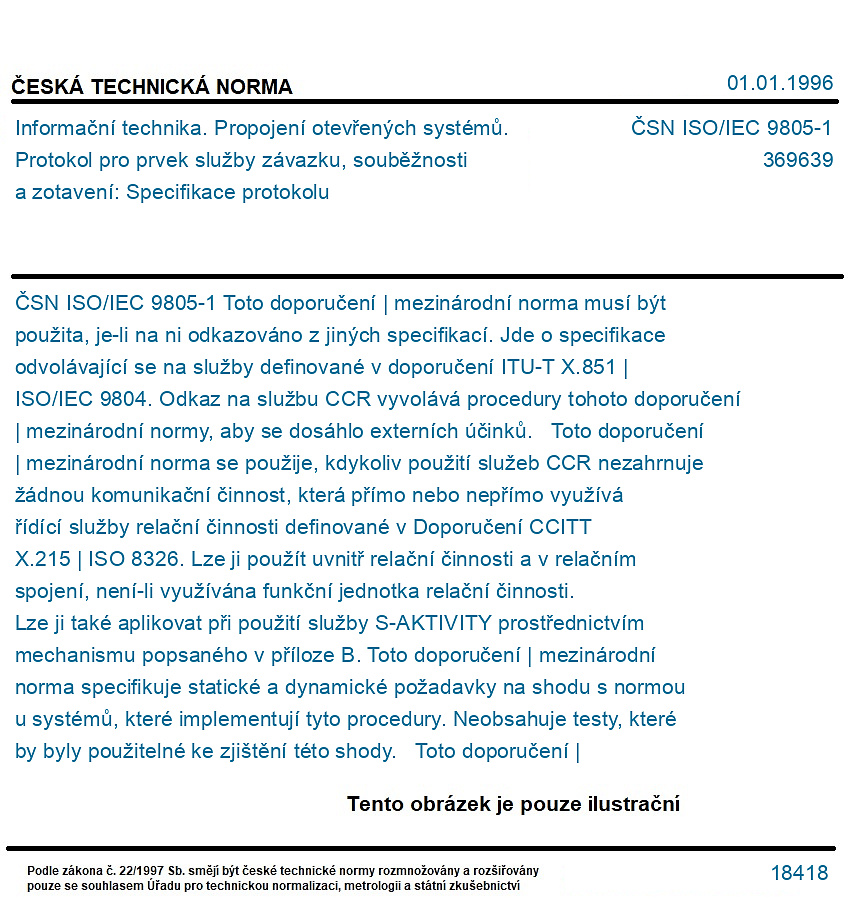 ČESKÁ TECHNICKÁ NORMA

01.01.1996

Informační technika. Propojení otevřených systémů. Protokol pro prvek služby závazku, souběžnosti a zotavení: Specifikace protokolu

ČSN ISO/IEC 9805-1
369639

ČSN ISO/IEC 9805-1 Toto doporučení | mezinárodní norma musí být použita, je-li na ni odkazováno z jiných specifikací. Jde o specifikace odvolávající se na služby definované v doporučení ITU-T X.851 | ISO/IEC 9804. Odkaz na službu CCR vyvolává procedury tohoto doporučení | mezinárodní normy, aby se dosáhlo externích účinků. Toto doporučení | mezinárodní norma se použije, kdykoliv použití služeb CCR nezahrnuje žádnou komunikační činnost, která přímo nebo nepřímo využívá řídící služby relační činnosti definované v Doporučení CCITT X.215 | ISO 8326. Lze ji použít uvnitř relační činnosti a v relačním spojení, není-li využívána funkční jednotka relační činnosti. Lze ji také aplikovat při použití služby S-AKTIVITY prostřednictvím mechanismu popsaného v příloze B. Toto doporučení | mezinárodní norma specifikuje statické a dynamické požadavky na shodu s normou u systémů, které implementují tyto procedury. Neobsahuje testy, které by byly použitelné ke zjištění této shody. Toto doporučení |

Tento obrázek je pouze ilustrační

Podle zákona č. 22/1997 Sb. smějí být české technické normy rozmnožovány a rozšiřovány pouze se souhlasem Úřadu pro technickou normalizaci, metrologii a státní zkušebnictví

18418